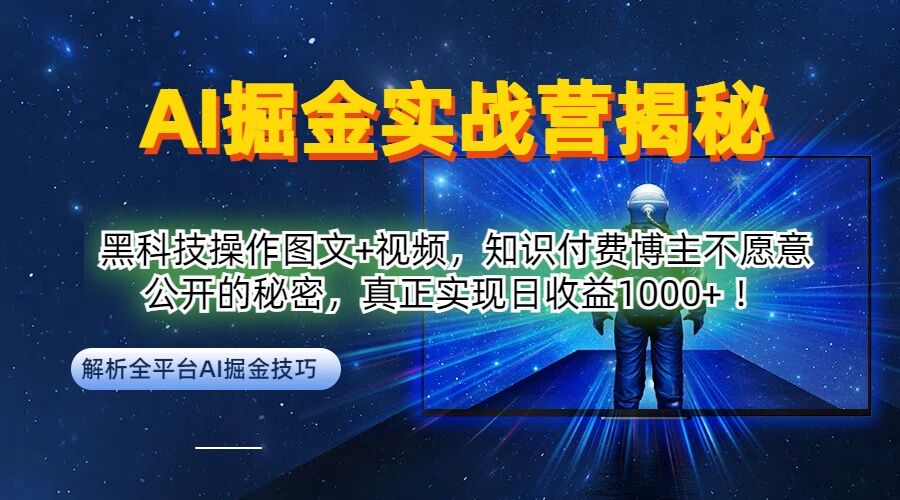 AI掘金实战营揭秘

黑科技操作图文+视频，知识付费博主不愿意公开的秘密，真正实现日收益1000+！

解析全平台AI掘金技巧